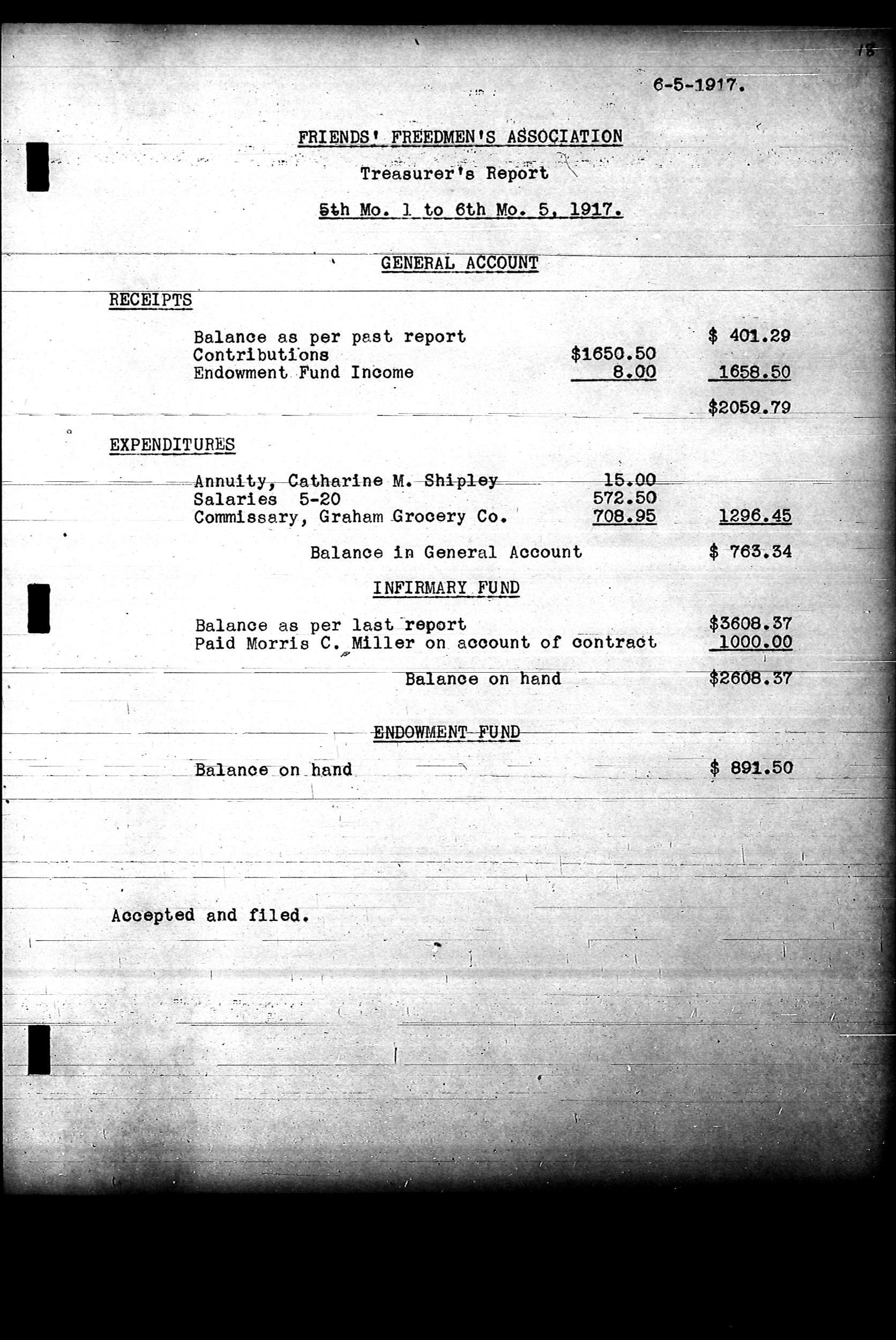 18

6-5-1917.

FRIENDS' FREEDMEN'S ASSOCIATION

Treasurer's Report

5th Mo. 1 to 6th Mo. 5, 1917.

GENERAL ACCOUNT

RECEIPTS

| | | |
|---|---|---|
| Balance as per past report | | \$ 401.29 |
| Contributions | \$1650.50 | |
| Endowment Fund Income | 8.00 | 1658.50 |
| | | \$2059.79 |

EXPENDITURES

| | | |
|---|---|---|
| Annuity, Catharine M. Shipley | 15.00 | |
| Salaries 5-20 | 572.50 | |
| Commissary, Graham Grocery Co. | 708.95 | 1296.45 |
| Balance in General Account | | \$ 763.34 |

INFIRMARY FUND

| | |
|---|---|
| Balance as per last report | \$3608.37 |
| Paid Morris C. Miller on account of contract | 1000.00 |
| Balance on hand | \$2608.37 |

ENDOWMENT FUND

| | |
|---|---|
| Balance on hand | \$ 891.50 |

Accepted and filed.